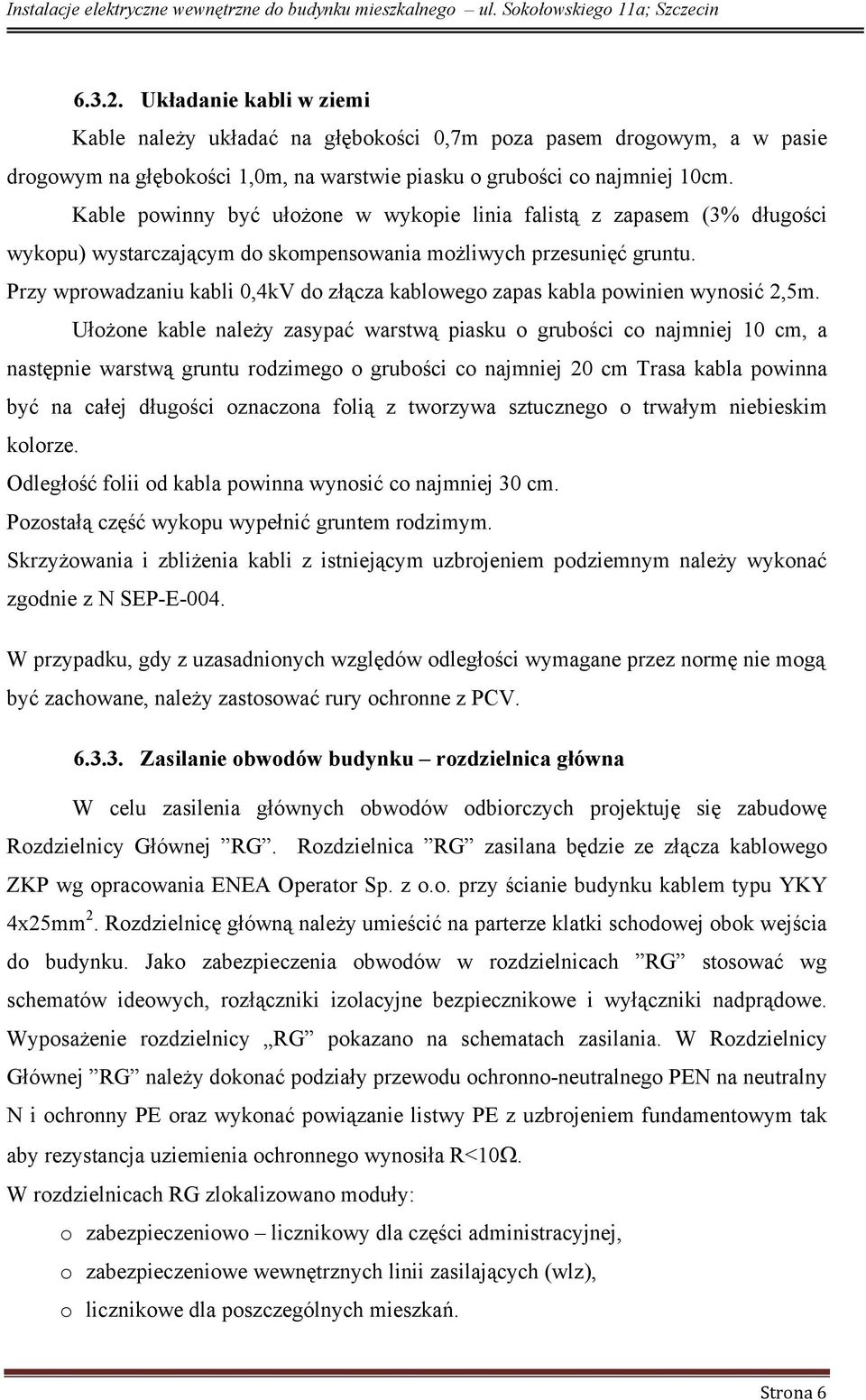 Instalacje elektryczne wewnętrzne do budynku mieszkalnego – ul. Sokołowskiego 11a; Szczecin

6.3.2. Układanie kabli w ziemi

Kable należy układać na głębokości 0,7m poza pasem drogowym, a w pasie drogowym na głębokości 1,0m, na warstwie piasku o grubości co najmniej 10cm.

Kable powinny być ułożone w wykopie linia falistą z zapasem (3% długości wykopu) wystarczającym do skompensowania możliwych przesunięć gruntu.

Przy wprowadzaniu kabli 0,4kV do złącza kablowego zapas kabla powinien wynosić 2,5m.

Ułożone kable należy zasypać warstwą piasku o grubości co najmniej 10 cm, a następnie warstwą gruntu rodzimego o grubości co najmniej 20 cm Trasa kabla powinna być na całej długości oznaczona folią z tworzywa sztucznego o trwałym niebieskim kolorze.

Odległość folii od kabla powinna wynosić co najmniej 30 cm.

Pozostałą część wykopu wypełnić gruntem rodzimym.

Skrzyżowania i zbliżenia kabli z istniejącym uzbrojeniem podziemnym należy wykonać zgodnie z N SEP-E-004.

W przypadku, gdy z uzasadnionych względów odległości wymagane przez normę nie mogą być zachowane, należy zastosować rury ochronne z PCV.

6.3.3. Zasilanie obwodów budynku – rozdzielnica główna

W celu zasilenia głównych obwodów odbiorczych projektuję się zabudowę Rozdzielnicy Głównej ”RG”. Rozdzielnica ”RG” zasilana będzie ze złącza kablowego ZKP wg opracowania ENEA Operator Sp. z o.o. przy ścianie budynku kablem typu YKY 4x25mm$^2$. Rozdzielnicę główną należy umieścić na parterze klatki schodowej obok wejścia do budynku. Jako zabezpieczenia obwodów w rozdzielnicach ”RG” stosować wg schematów ideowych, rozłączniki izolacyjne bezpiecznikowe i wyłączniki nadprądowe. Wyposażenie rozdzielnicy „RG” pokazano na schematach zasilania. W Rozdzielnicy Głównej ”RG” należy dokonać podziały przewodu ochronno-neutralnego PEN na neutralny N i ochronny PE oraz wykonać powiązanie listwy PE z uzbrojeniem fundamentowym tak aby rezystancja uziemienia ochronnego wynosiła R<10Ω.

W rozdzielnicach RG zlokalizowano moduły:

o zabezpieczeniowo – licznikowy dla części administracyjnej,

o zabezpieczeniowe wewnętrznych linii zasilających (wlz),

o licznikowe dla poszczególnych mieszkań.

Strona 6